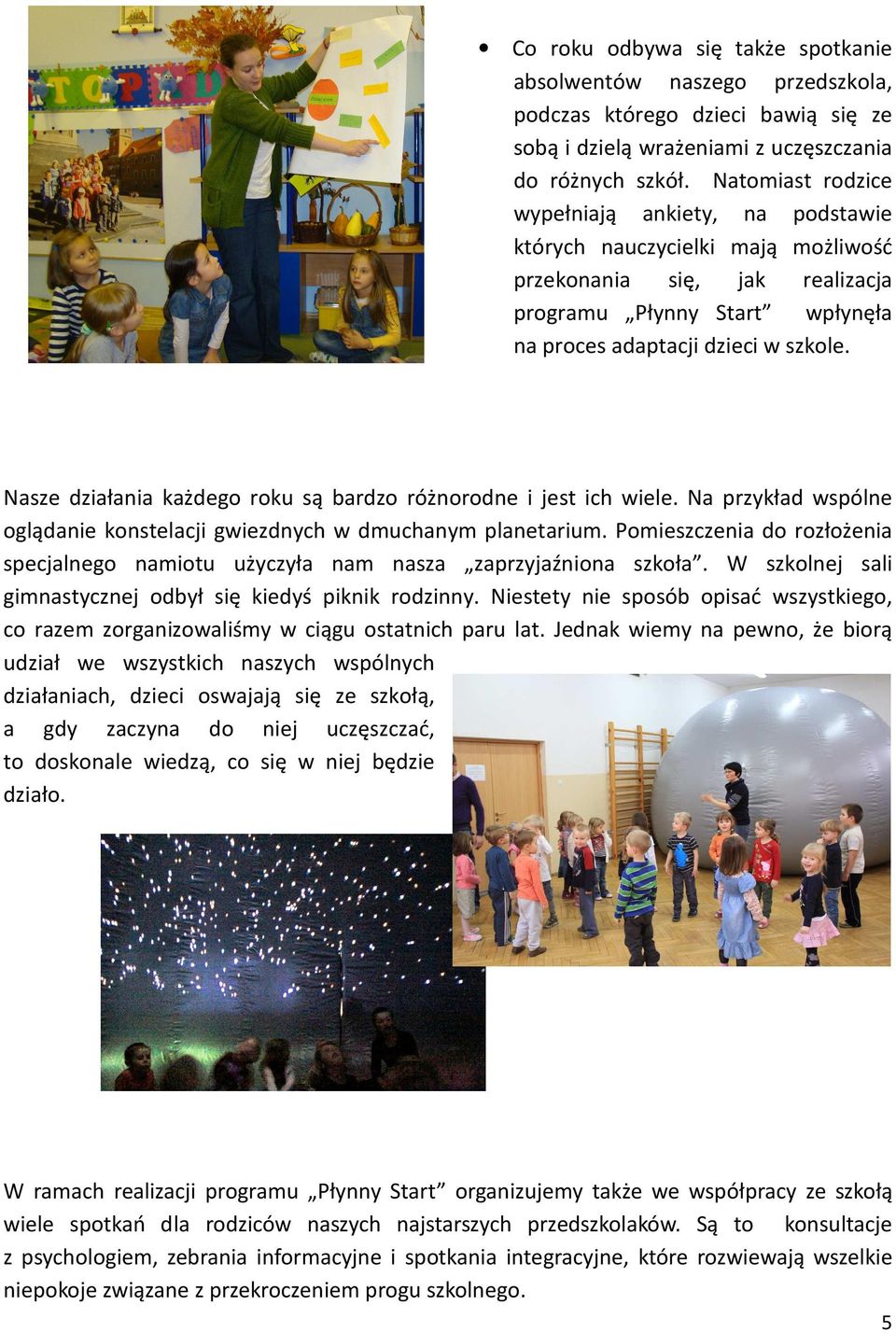 • Co roku odbywa się także spotkanie absolwentów naszego przedszkola, podczas którego dzieci bawią się ze sobą i dzielą wrażeniami z uczęszczania do różnych szkół. Natomiast rodzice wypełniają ankiety, na podstawie których nauczycielki mają możliwość przekonania się, jak realizacja programu „Płynny Start” wpłynęła na proces adaptacji dzieci w szkole.

Nasze działania każdego roku są bardzo różnorodne i jest ich wiele. Na przykład wspólne oglądanie konstelacji gwiezdnych w dmuchanym planetarium. Pomieszczenia do rozłożenia specjalnego namiotu użyczyła nam nasza „zaprzyjaźniona szkoła”. W szkolnej sali gimnastycznej odbył się kiedyś piknik rodzinny. Niestety nie sposób opisać wszystkiego, co razem zorganizowaliśmy w ciągu ostatnich paru lat. Jednak wiemy na pewno, że biorą udział we wszystkich naszych wspólnych działaniach, dzieci oswajają się ze szkołą, a gdy zaczyna do niej uczęszczać, to doskonale wiedzą, co się w niej będzie działo.

W ramach realizacji programu „Płynny Start” organizujemy także we współpracy ze szkołą wiele spotkań dla rodziców naszych najstarszych przedszkolaków. Są to konsultacje z psychologiem, zebrania informacyjne i spotkania integracyjne, które rozwiewają wszelkie niepokoje związane z przekroczeniem progu szkolnego.

5